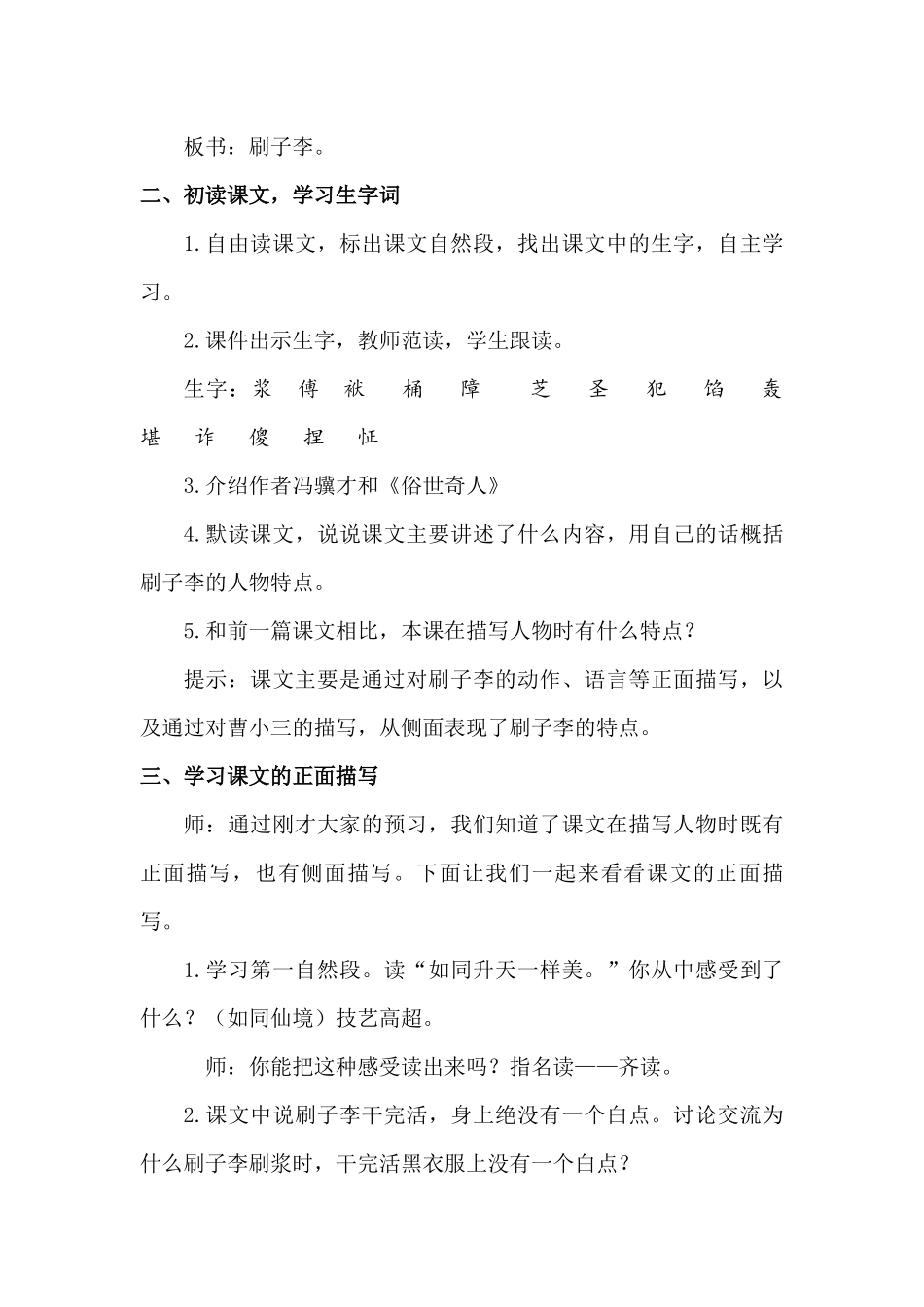 板书：刷子李。

二、初读课文，学习生字词

1.自由读课文，标出课文自然段，找出课文中的生字，自主学习。

2.课件出示生字，教师范读，学生跟读。

生字：浆 傅 袱 桶 障 芝 圣 犯 馅 轰 堪 诈 傻 捏 怔

3.介绍作者冯骥才和《俗世奇人》

4.默读课文，说说课文主要讲述了什么内容，用自己的话概括刷子李的人物特点。

5.和前一篇课文相比，本课在描写人物时有什么特点？

提示：课文主要是通过对刷子李的动作、语言等正面描写，以及通过对曹小三的描写，从侧面表现了刷子李的特点。

三、学习课文的正面描写

师：通过刚才大家的预习，我们知道了课文在描写人物时既有正面描写，也有侧面描写。下面让我们一起来看看课文的正面描写。

1.学习第一自然段。读“如同升天一样美。”你从中感受到了什么？（如同仙境）技艺高超。

师：你能把这种感受读出来吗？指名读——齐读。

2.课文中说刷子李干完活，身上绝没有一个白点。讨论交流为什么刷子李刷浆时，干完活黑衣服上没有一个白点？